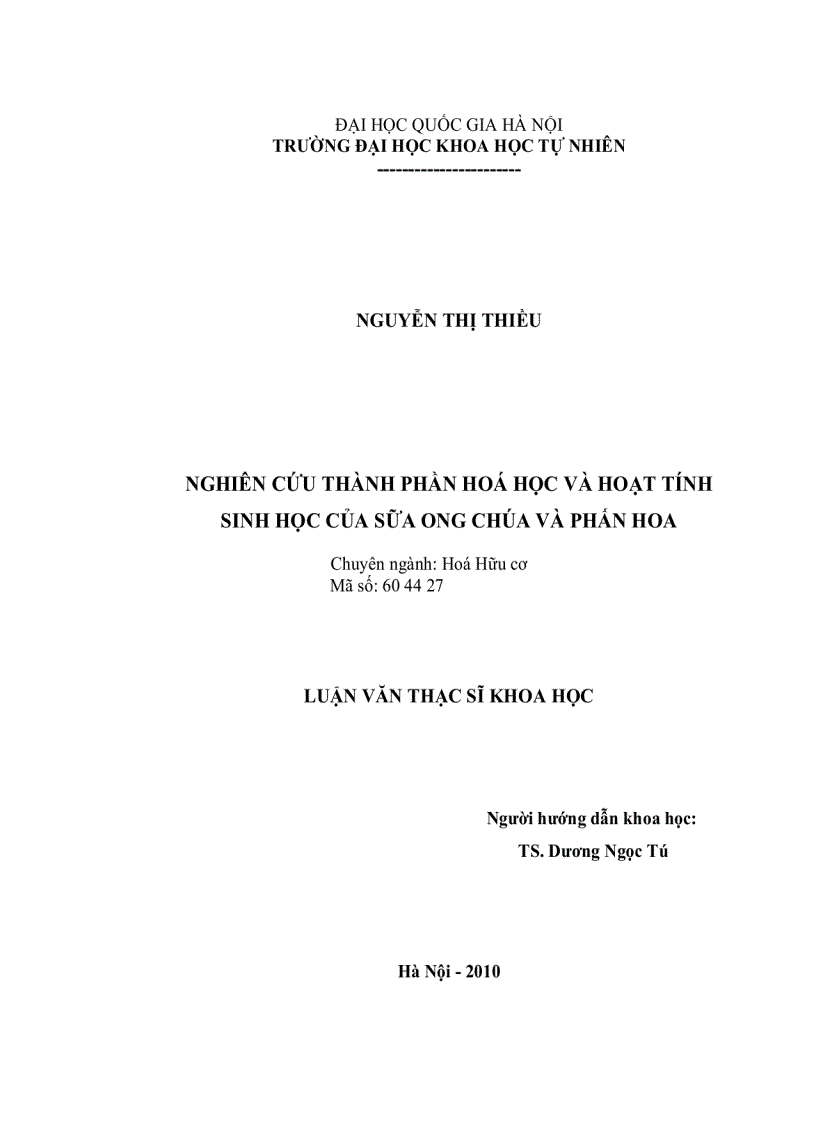 ĐẠI HỌC QUỐC GIA HÀ NỘI
TRƯỜNG ĐẠI HỌC KHOA HỌC TỰ NHIÊN
----------------------

NGUYỄN THỊ THIỀU

NGHIÊN CỨU THÀNH PHẦN HOÁ HỌC VÀ HOẠT TÍNH SINH HỌC CỦA SỮA ONG CHÚA VÀ PHẤN HOA

Chuyên ngành: Hoá Hữu cơ
Mã số: 60 44 27

LUẬN VĂN THẠC SĨ KHOA HỌC

Người hướng dẫn khoa học:
TS. Dương Ngọc Tú

Hà Nội - 2010